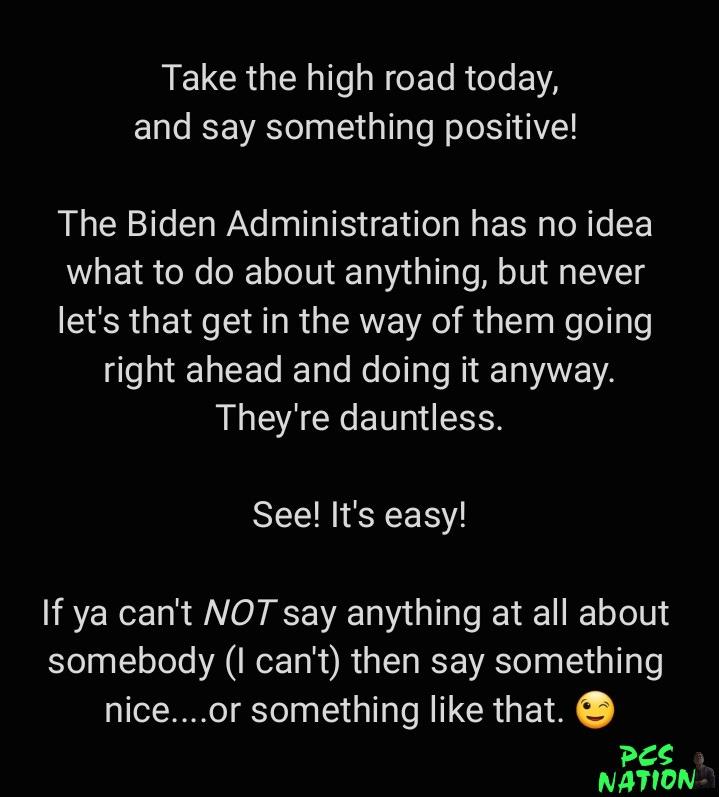 Take the high road today,
and say something positive!

The Biden Administration has no idea what to do about anything, but never let's that get in the way of them going right ahead and doing it anyway. They're dauntless.

See! It's easy!

If ya can't NOT say anything at all about somebody (I can't) then say something nice....or something like that. 😉

PCS
NATION